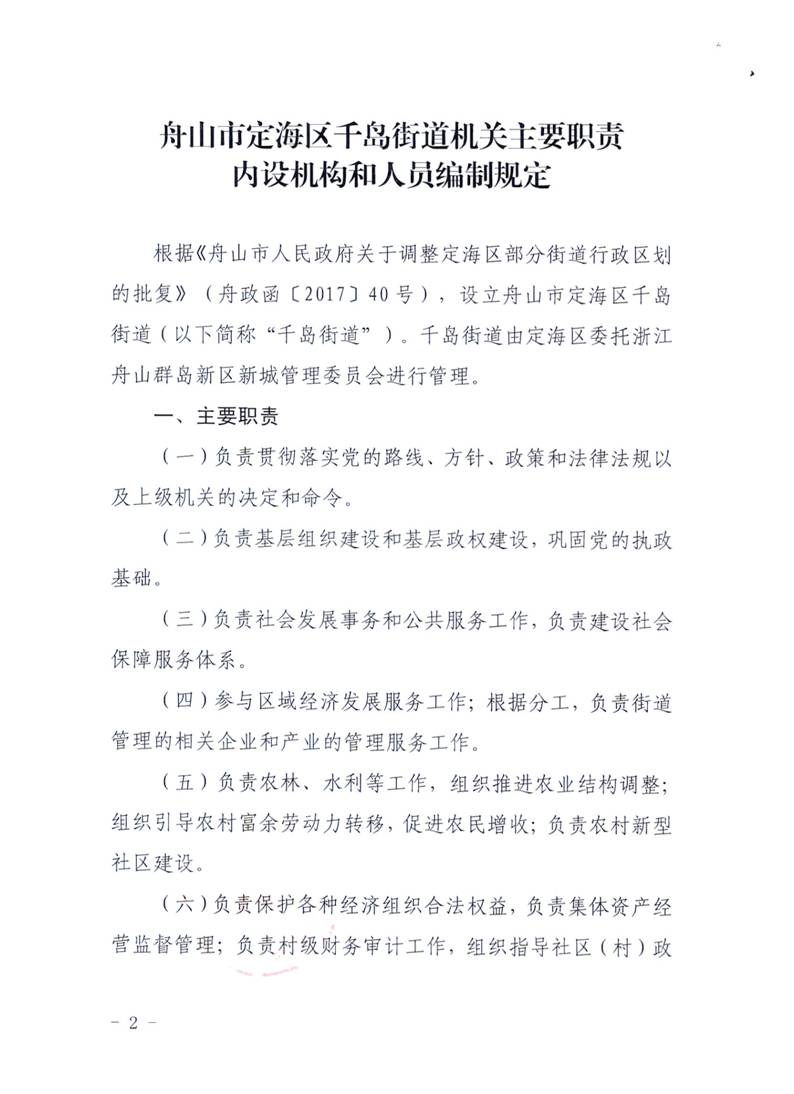 舟山市定海区千岛街道机关主要职责
内设机构和人员编制规定

根据《舟山市人民政府关于调整定海区部分街道行政区划的批复》（舟政函〔2017〕40号），设立舟山市定海区千岛街道（以下简称“千岛街道”）。千岛街道由定海区委托浙江舟山群岛新区新城管理委员会进行管理。

一、主要职责

（一）负责贯彻落实党的路线、方针、政策和法律法规以及上级机关的决定和命令。

（二）负责基层组织建设和基层政权建设，巩固党的执政基础。

（三）负责社会发展事务和公共服务工作，负责建设社会保障服务体系。

（四）参与区域经济发展服务工作；根据分工，负责街道管理的相关企业和产业的管理服务工作。

（五）负责农林、水利等工作，组织推进农业结构调整；组织引导农村富余劳动力转移，促进农民增收；负责农村新型社区建设。

（六）负责保护各种经济组织合法权益，负责集体资产经营监督管理；负责村级财务审计工作，组织指导社区（村）政

- 2 -